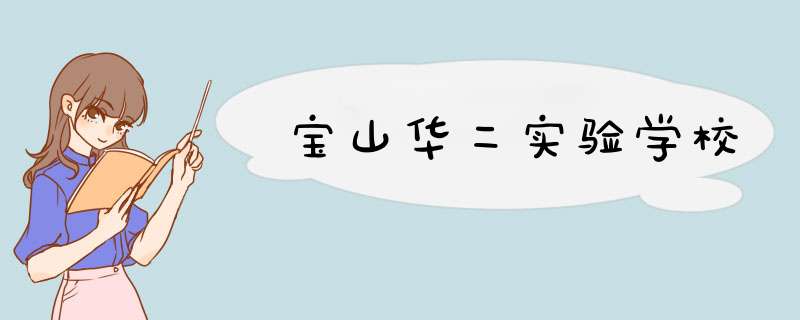 宝山华二实验学校